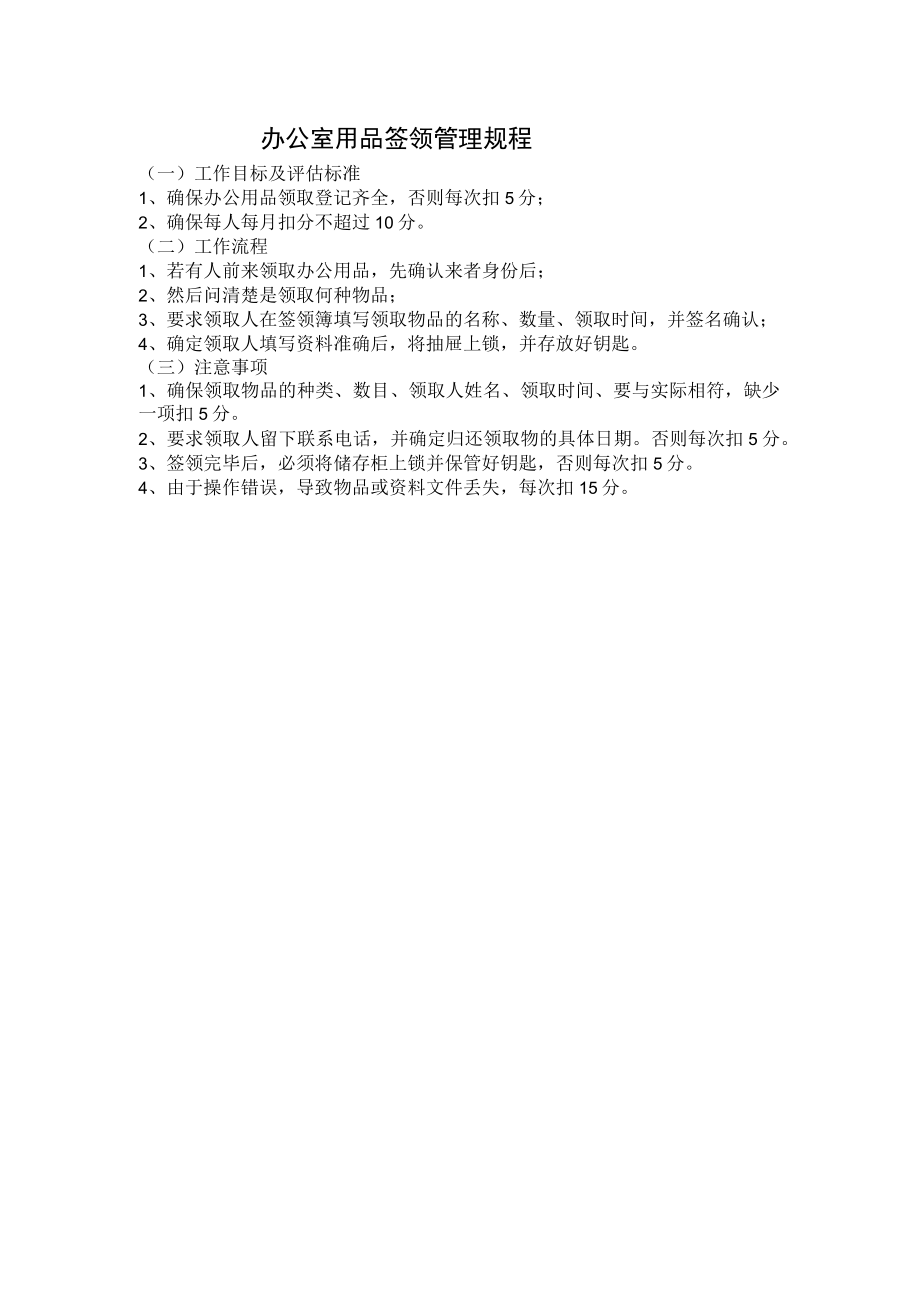 办公室用品签领管理规程

（一）工作目标及评估标准

1、确保办公用品领取登记齐全，否则每次扣5分；

2、确保每人每月扣分不超过10分。

（二）工作流程

1、若有人前来领取办公用品，先确认来者身份后；

2、然后问清楚是领取何种物品；

3、要求领取人在签领簿填写领取物品的名称、数量、领取时间，并签名确认；

4、确定领取人填写资料准确后，将抽屉上锁，并存放好钥匙。

（三）注意事项

1、确保领取物品的种类、数目、领取人姓名、领取时间、要与实际相符，缺少一项扣5分。

2、要求领取人留下联系电话，并确定归还领取物的具体日期。否则每次扣5分。

3、签领完毕后，必须将储存柜上锁并保管好钥匙，否则每次扣5分。

4、由于操作错误，导致物品或资料文件丢失，每次扣15分。